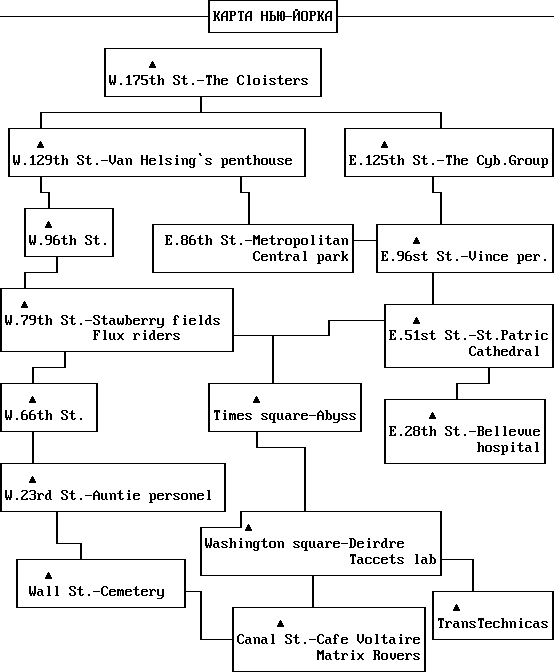 КАРТА НЬЮ-ЙОРКА

W.175th St.-The Cloisters

W.129th St.-Van Helsing`s penthouse

E.125th St.-The Cyb.Group

W.96th St.

E.86th St.-Metropolitan Central park

E.96st St.-Vince per.

W.79th St.-Stawberry fields Flux riders

E.51st St.-St.Patric Cathedral

W.66th St.

Times square-Abyss

E.28th St.-Bellevue hospital

W.23rd St.-Auntie personel

Washington square-Deirdre Taccets lab

Wall St.-Cemetery

TransTechnicas

Canal St.-Cafe Voltaire Matrix Rovers